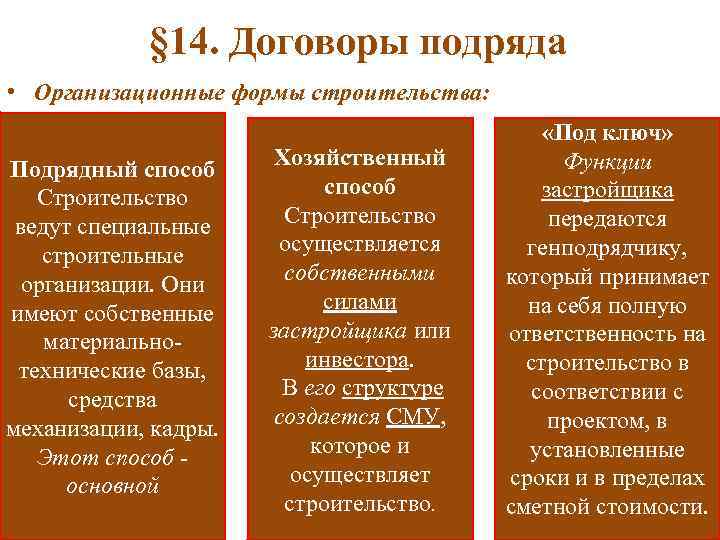 §14. Договоры подряда

• Организационные формы строительства:

Подрядный способ
Строительство ведут специальные строительные организации. Они имеют собственные материально-технические базы, средства механизации, кадры. Этот способ - основной

Хозяйственный способ
Строительство осуществляется собственными силами застройщика или инвестора. В его структуре создается СМУ, которое и осуществляет строительство.

«Под ключ»
Функции застройщика передаются генподрядчику, который принимает на себя полную ответственность на строительство в соответствии с проектом, в установленные сроки и в пределах сметной стоимости.